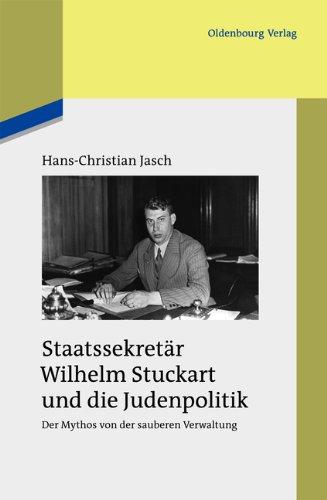 Oldenbourg Verlag

Hans-Christian Jasch

Staatssekretär Wilhelm Stuckart und die Judenpolitik

Der Mythos von der sauberen Verwaltung